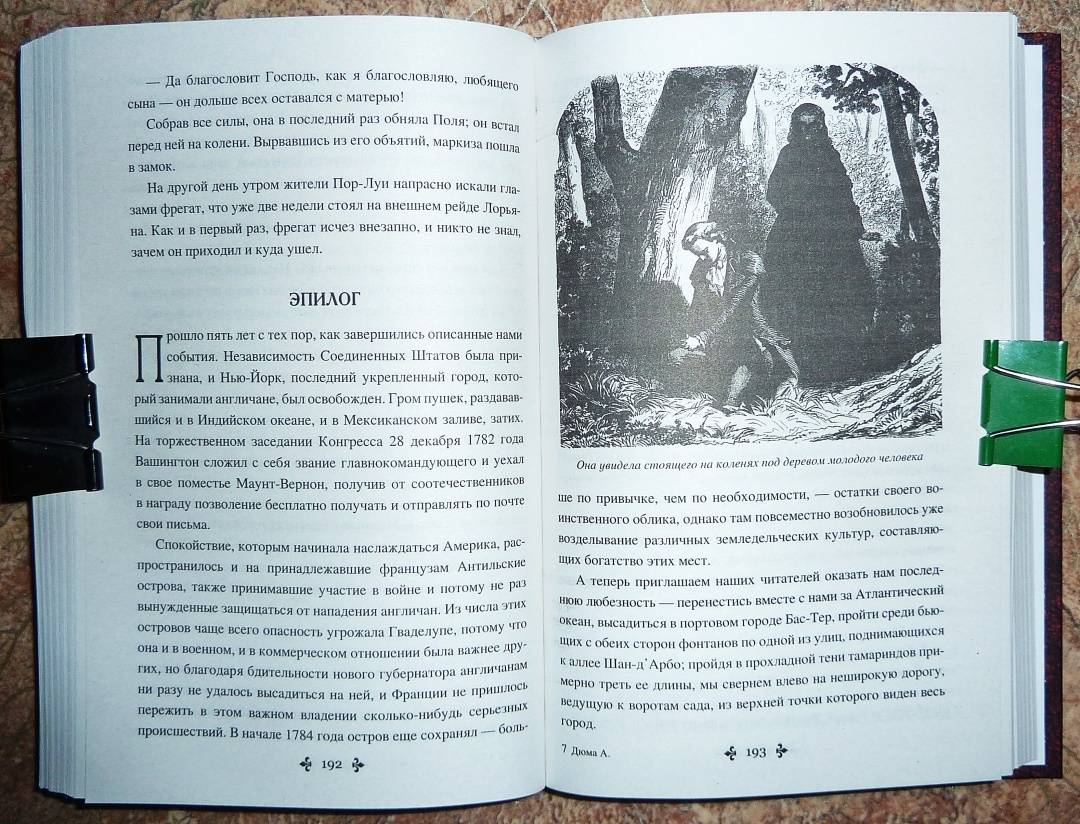 — Да благословит Господь, как я благословляю, любящего сына — он дольше всех оставался с матерью!

Собрав все силы, она в последний раз обняла Поля; он встал перед ней на колени. Вырвавшись из его объятий, маркиза пошла в замок.

На другой день утром жители Пор-Луи напрасно искали глазами фрегат, что уже две недели стоял на внешнем рейде Лорьяна. Как и в первый раз, фрегат исчез внезапно, и никто не знал, зачем он приходил и куда ушел.

ЭПИЛОГ

Прошло пять лет с тех пор, как завершились описанные нами события. Независимость Соединенных Штатов была признана, и Нью-Йорк, последний укрепленный город, который занимали англичане, был освобожден. Гром пушек, раздававшийся и в Индийском океане, и в Мексиканском заливе, затих. На торжественном заседании Конгресса 28 декабря 1782 года Вашингтон сложил с себя звание главнокомандующего и уехал в свое поместье Маунт-Вернон, получив от соотечественников в награду позволение бесплатно получать и отправлять по почте свои письма.

Спокойствие, которым начинала наслаждаться Америка, распространилось и на принадлежавшие французам Антильские острова, также принимавшие участие в войне и потому не раз вынужденные защищаться от нападения англичан. Из числа этих островов чаще всего опасность угрожала Гваделупе, потому что она и в военном, и в коммерческом отношении была важнее других, но благодаря бдительности нового губернатора англичанам ни разу не удалось высадиться на ней, и Франции не пришлось пережить в этом важном владении сколько-нибудь серьезных происшествий. В начале 1784 года остров еще сохранял — боль-

192

Она увидела стоящего на коленях под деревом молодого человека

ше по привычке, чем по необходимости, — остатки своего воинственного облика, однако там повсеместно возобновилось уже возделывание различных земледельческих культур, составляющих богатство этих мест.

А теперь приглашаем наших читателей оказать нам последнюю любезность — перенестись вместе с нами за Атлантический океан, высадиться в портовом городе Бас-Тер, пройти среди бьющих с обеих сторон фонтанов по одной из улиц, поднимающихся к аллее Шан-д'Арбо; пройдя в прохладной тени тамариндов примерно треть ее длины, мы свернем влево на неширокую дорогу, ведущую к воротам сада, из верхней точки которого виден весь город.

7 Дюма А.

193